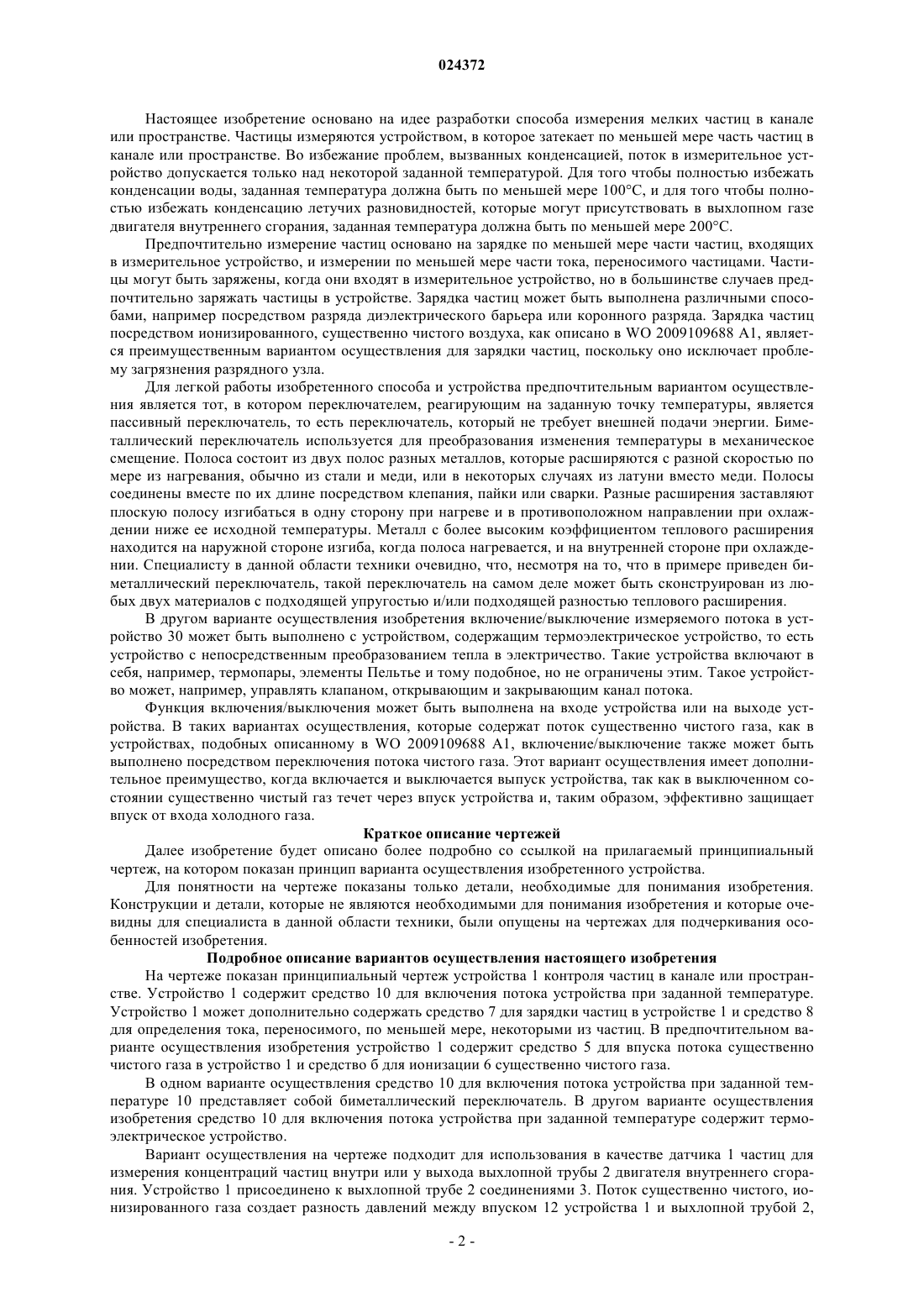 024372

Настоящее изобретение основано на идее разработки способа измерения мелких частиц в канале или пространстве. Частицы измеряются устройством, в которое затекает по меньшей мере часть частиц в канале или пространстве. Во избежание проблем, вызванных конденсацией, поток в измерительное устройство допускается только над некоторой заданной температурой. Для того чтобы полностью избежать конденсации воды, заданная температура должна быть по меньшей мере 100°C, и для того чтобы полностью избежать конденсацию летучих разновидностей, которые могут присутствовать в выхлопном газе двигателя внутреннего сгорания, заданная температура должна быть по меньшей мере 200°C.

Предпочтительно измерение частиц основано на зарядке по меньшей мере части частиц, входящих в измерительное устройство, и измерении по меньшей мере части тока, переносимого частицами. Частицы могут быть заряжены, когда они входят в измерительное устройство, но в большинстве случаев предпочтительно заряжать частицы в устройстве. Зарядка частиц может быть выполнена различными способами, например посредством разряда диэлектрического барьера или коронного разряда. Зарядка частиц посредством ионизированного, существенно чистого воздуха, как описано в WO 2009109688 A1, является преимущественным вариантом осуществления для зарядки частиц, поскольку оно исключает проблему загрязнения разрядного узла.

Для легкой работы изобретенного способа и устройства предпочтительным вариантом осуществления является тот, в котором переключателем, реагирующим на заданную точку температуры, является пассивный переключатель, то есть переключатель, который не требует внешней подачи энергии. Биметаллический переключатель используется для преобразования изменения температуры в механическое смещение. Полоса состоит из двух полос разных металлов, которые расширяются с разной скоростью по мере из нагревания, обычно из стали и меди, или в некоторых случаях из латуни вместо меди. Полосы соединены вместе по их длине посредством клепания, пайки или сварки. Разные расширения заставляют плоскую полосу изгибаться в одну сторону при нагреве и в противоположном направлении при охлаждении ниже ее исходной температуры. Металл с более высоким коэффициентом теплового расширения находится на наружной стороне изгиба, когда полоса нагревается, и на внутренней стороне при охлаждении. Специалисту в данной области техники очевидно, что, несмотря на то, что в примере приведен биметаллический переключатель, такой переключатель на самом деле может быть сконструирован из любых двух материалов с подходящей упругостью и/или подходящей разностью теплового расширения.

В другом варианте осуществления изобретения включение/выключение измеряемого потока в устройство 30 может быть выполнено с устройством, содержащим термоэлектрическое устройство, то есть устройство с непосредственным преобразованием тепла в электричество. Такие устройства включают в себя, например, термопары, элементы Пельтье и тому подобное, но не ограничены этим. Такое устройство может, например, управлять клапаном, открывающим и закрывающим канал потока.

Функция включения/выключения может быть выполнена на входе устройства или на выходе устройства. В таких вариантах осуществления, которые содержат поток существенно чистого газа, как в устройствах, подобных описанному в WO 2009109688 A1, включение/выключение также может быть выполнено посредством переключения потока чистого газа. Этот вариант осуществления имеет дополнительное преимущество, когда включается и выключается выпуск устройства, так как в выключенном состоянии существенно чистый газ течет через впуск устройства и, таким образом, эффективно защищает впуск от входа холодного газа.

Краткое описание чертежей

Далее изобретение будет описано более подробно со ссылкой на прилагаемый принципиальный чертеж, на котором показан принцип варианта осуществления изобретенного устройства.

Для понятности на чертеже показаны только детали, необходимые для понимания изобретения. Конструкции и детали, которые не являются необходимыми для понимания изобретения и которые очевидны для специалиста в данной области техники, были опущены на чертежах для подчеркивания особенностей изобретения.

Подробное описание вариантов осуществления настоящего изобретения

На чертеже показан принципиальный чертеж устройства 1 контроля частиц в канале или пространстве. Устройство 1 содержит средство 10 для включения потока устройства при заданной температуре. Устройство 1 может дополнительно содержать средство 7 для зарядки частиц в устройстве 1 и средство 8 для определения тока, переносимого, по меньшей мере, некоторыми из частиц. В предпочтительном варианте осуществления изобретения устройство 1 содержит средство 5 для впуска потока существенно чистого газа в устройство 1 и средство 6 для ионизации 6 существенно чистого газа.

В одном варианте осуществления средство 10 для включения потока устройства при заданной температуре 10 представляет собой биметаллический переключатель. В другом варианте осуществления изобретения средство 10 для включения потока устройства при заданной температуре содержит термоэлектрическое устройство.

Вариант осуществления на чертеже подходит для использования в качестве датчика 1 частиц для измерения концентраций частиц внутри или у выхода выхлопной трубы 2 двигателя внутреннего сгорания. Устройство 1 присоединено к выхлопной трубе 2 соединениями 3. Поток существенно чистого, ионизированного газа создает разность давлений между впуском 12 устройства 1 и выхлопной трубой 2,

- 2 -